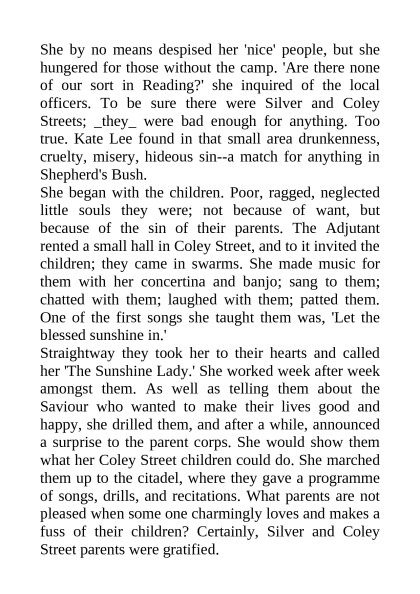 She by no means despised her 'nice' people, but she hungered for those without the camp. 'Are there none of our sort in Reading?' she inquired of the local officers. To be sure there were Silver and Coley Streets; _they_ were bad enough for anything. Too true. Kate Lee found in that small area drunkenness, cruelty, misery, hideous sin--a match for anything in Shepherd's Bush.

She began with the children. Poor, ragged, neglected little souls they were; not because of want, but because of the sin of their parents. The Adjutant rented a small hall in Coley Street, and to it invited the children; they came in swarms. She made music for them with her concertina and banjo; sang to them; chatted with them; laughed with them; patted them. One of the first songs she taught them was, 'Let the blessed sunshine in.'

Straightway they took her to their hearts and called her 'The Sunshine Lady.' She worked week after week amongst them. As well as telling them about the Saviour who wanted to make their lives good and happy, she drilled them, and after a while, announced a surprise to the parent corps. She would show them what her Coley Street children could do. She marched them up to the citadel, where they gave a programme of songs, drills, and recitations. What parents are not pleased when some one charmingly loves and makes a fuss of their children? Certainly, Silver and Coley Street parents were gratified.